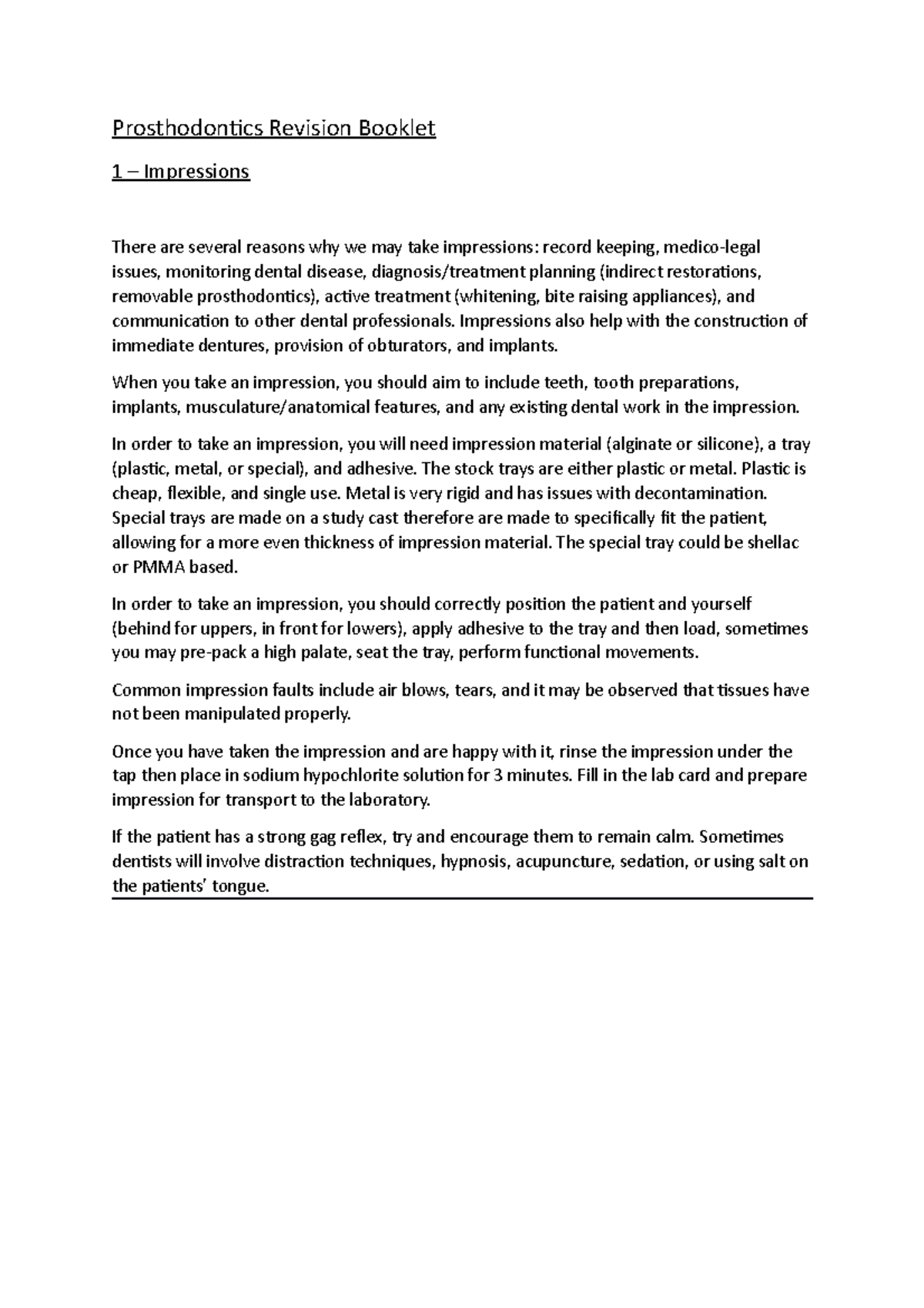 Prosthodontics Revision Booklet

1 – Impressions

There are several reasons why we may take impressions: record keeping, medico-legal issues, monitoring dental disease, diagnosis/treatment planning (indirect restorations, removable prosthodontics), active treatment (whitening, bite raising appliances), and communication to other dental professionals. Impressions also help with the construction of immediate dentures, provision of obturators, and implants.

When you take an impression, you should aim to include teeth, tooth preparations, implants, musculature/anatomical features, and any existing dental work in the impression.

In order to take an impression, you will need impression material (alginate or silicone), a tray (plastic, metal, or special), and adhesive. The stock trays are either plastic or metal. Plastic is cheap, flexible, and single use. Metal is very rigid and has issues with decontamination. Special trays are made on a study cast therefore are made to specifically fit the patient, allowing for a more even thickness of impression material. The special tray could be shellac or PMMA based.

In order to take an impression, you should correctly position the patient and yourself (behind for uppers, in front for lowers), apply adhesive to the tray and then load, sometimes you may pre-pack a high palate, seat the tray, perform functional movements.

Common impression faults include air blows, tears, and it may be observed that tissues have not been manipulated properly.

Once you have taken the impression and are happy with it, rinse the impression under the tap then place in sodium hypochlorite solution for 3 minutes. Fill in the lab card and prepare impression for transport to the laboratory.

If the patient has a strong gag reflex, try and encourage them to remain calm. Sometimes dentists will involve distraction techniques, hypnosis, acupuncture, sedation, or using salt on the patients' tongue.